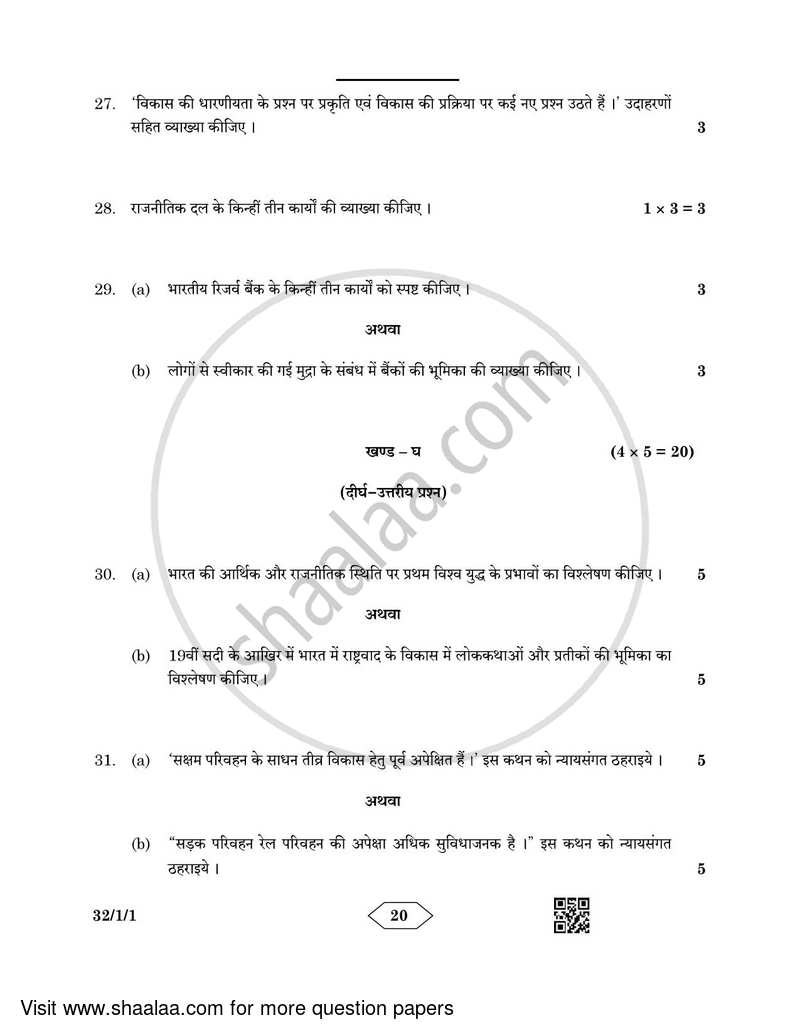 27. 'विकास की धारणीयता के प्रश्न पर प्रकृति एवं विकास की प्रक्रिया पर कई नए प्रश्न उठते हैं ।' उदाहरणों सहित व्याख्या कीजिए । 3

28. राजनीतिक दल के किन्हीं तीन कार्यों की व्याख्या कीजिए । $1 \times 3 = 3$

29. (a) भारतीय रिजर्व बैंक के किन्हीं तीन कार्यों को स्पष्ट कीजिए । 3

अथवा

(b) लोगों से स्वीकार की गई मुद्रा के संबंध में बैंकों की भूमिका की व्याख्या कीजिए । 3

खण्ड – घ $(4 \times 5 = 20)$

(दीर्घ–उत्तरीय प्रश्न)

30. (a) भारत की आर्थिक और राजनीतिक स्थिति पर प्रथम विश्व युद्ध के प्रभावों का विश्लेषण कीजिए । 5

अथवा

(b) 19वीं सदी के आखिर में भारत में राष्ट्रवाद के विकास में लोककथाओं और प्रतीकों की भूमिका का विश्लेषण कीजिए । 5

31. (a) 'सक्षम परिवहन के साधन तीव्र विकास हेतु पूर्व अपेक्षित हैं ।' इस कथन को न्यायसंगत ठहराइये । 5

अथवा

(b) "सड़क परिवहन रेल परिवहन की अपेक्षा अधिक सुविधाजनक है ।" इस कथन को न्यायसंगत ठहराइये । 5

32/1/1

20

shaalaa.com

Visit www.shaalaa.com for more question papers